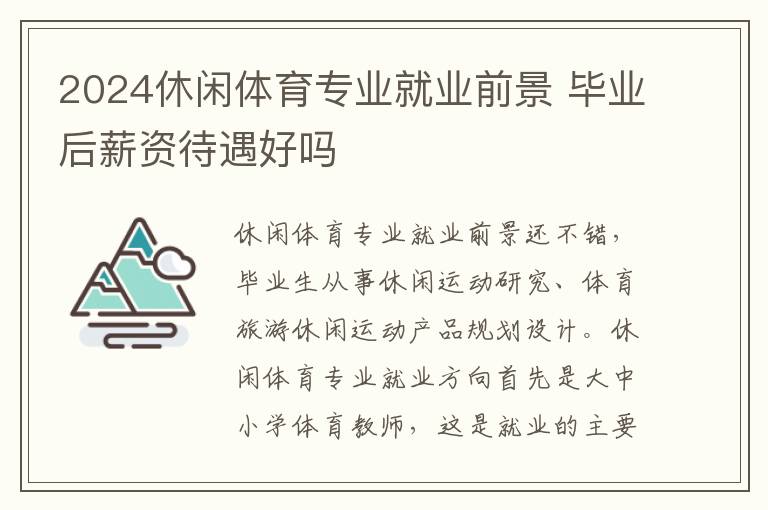 2024休闲体育专业就业前景 毕业后薪资待遇好吗

休闲体育专业就业前景还不错，毕业生从事休闲运动研究、体育旅游休闲运动产品规划设计。休闲体育专业就业方向首先是大中小学体育教师，这是就业的主要